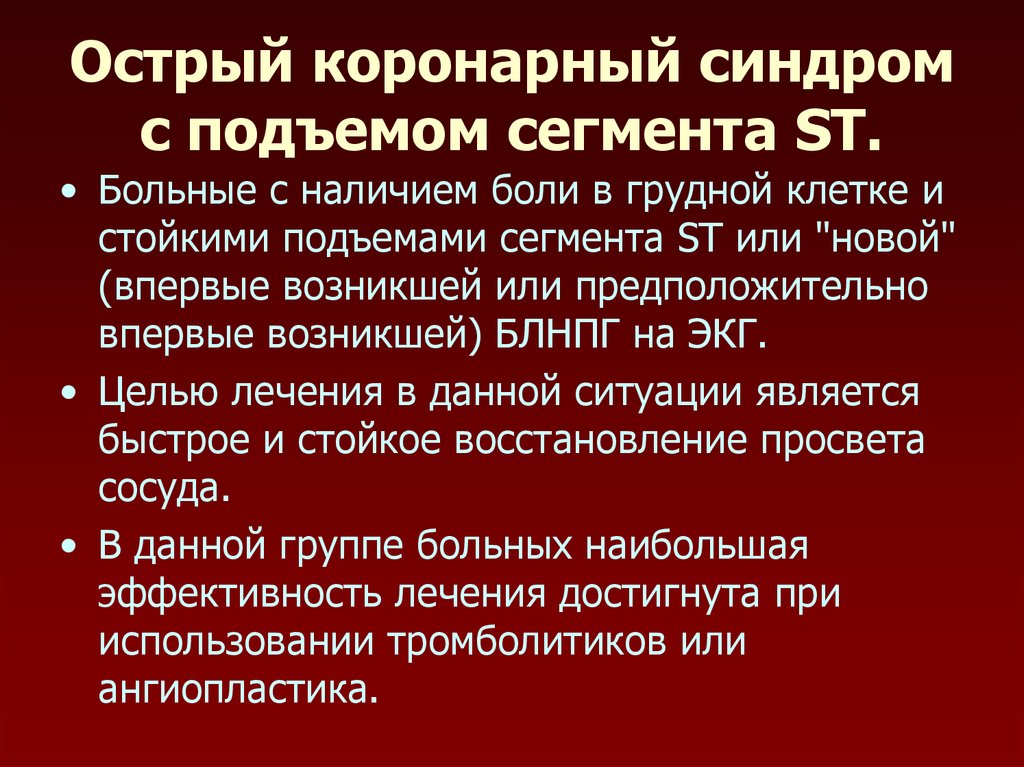 Острый коронарный синдром с подъемом сегмента ST.

• Больные с наличием боли в грудной клетке и стойкими подъемами сегмента ST или "новой" (впервые возникшей или предположительно впервые возникшей) БЛНПГ на ЭКГ.

• Целью лечения в данной ситуации является быстрое и стойкое восстановление просвета сосуда.

• В данной группе больных наибольшая эффективность лечения достигнута при использовании тромболитиков или ангиопластика.